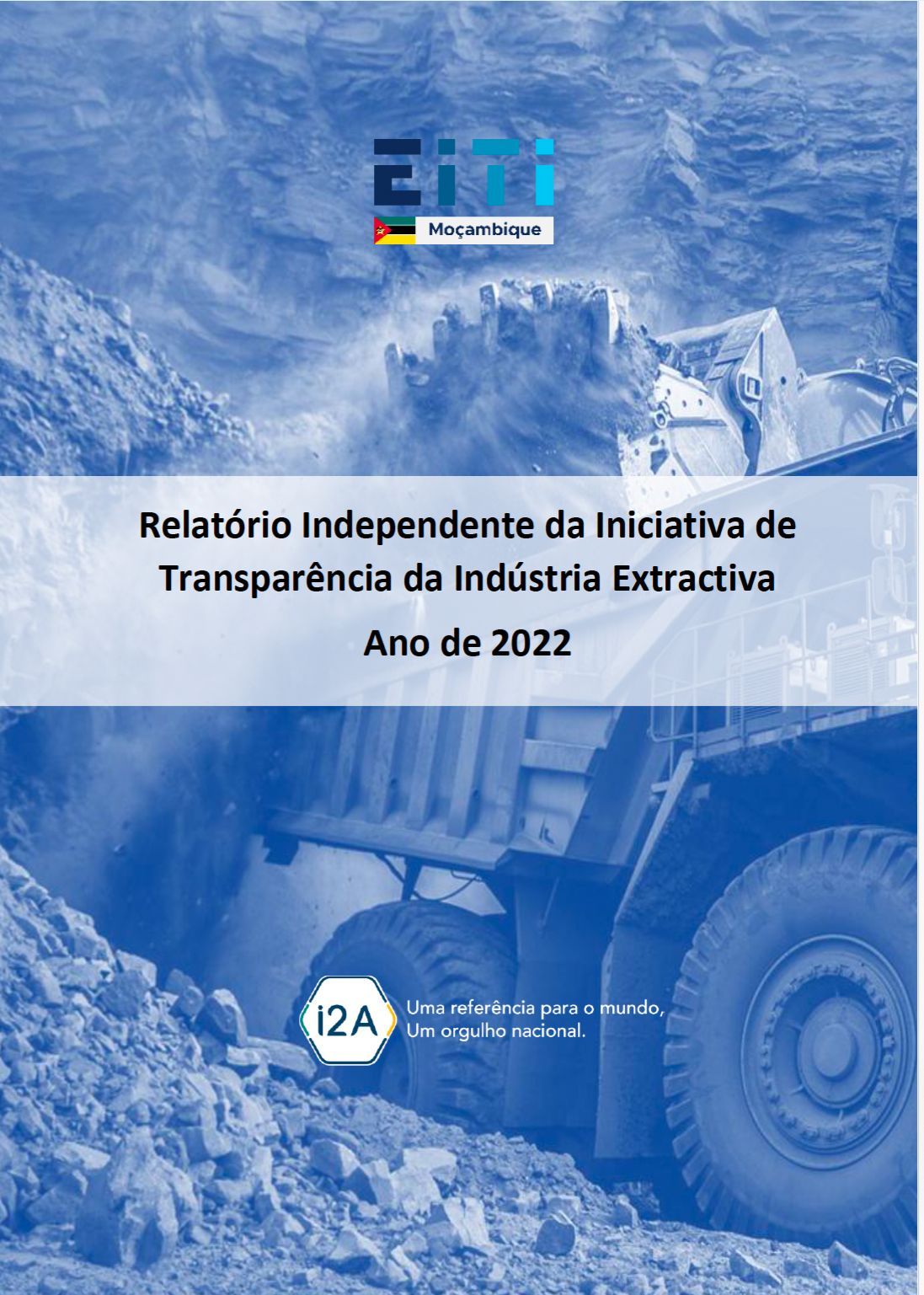 EITI
Moçambique

Relatório Independente da Iniciativa de Transparência da Indústria Extractiva
Ano de 2022

i2A
Uma referência para o mundo, Um orgulho nacional.